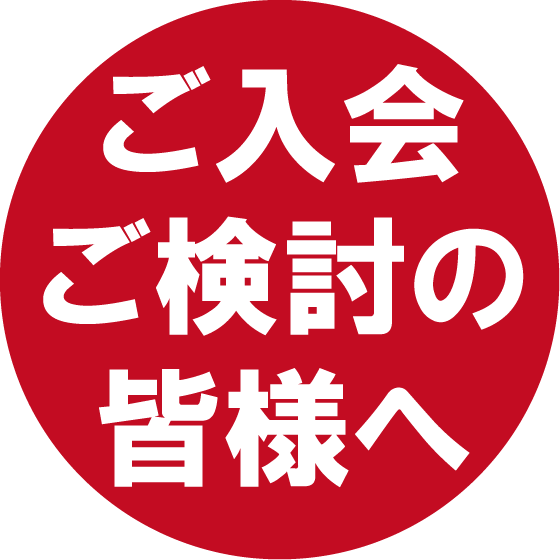 ご入会
ご検討の
皆様へ